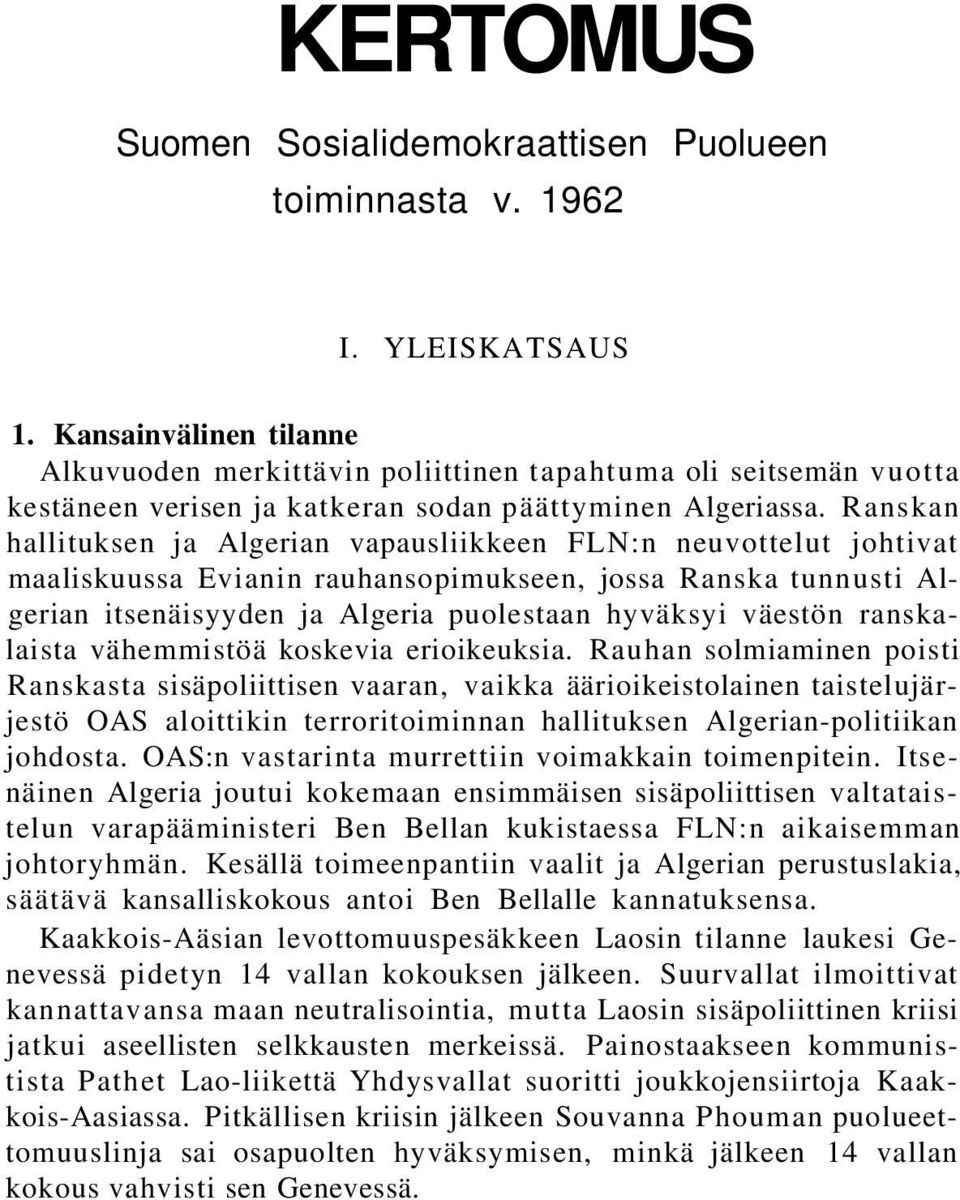 KERTOMUS

Suomen Sosialidemokraattisen Puolueen toiminnasta v. 1962

I. YLEISKATSAUS

1. Kansainvälinen tilanne

Alkuvuoden merkittävin poliittinen tapahtuma oli seitsemän vuotta kestäneen verisen ja katkeran sodan päättyminen Algeriassa. Ranskan hallituksen ja Algerian vapausliikkeen FLN:n neuvottelut johtivat maaliskuussa Evianin rauhansopimukseen, jossa Ranska tunnusti Algerian itsenäisyyden ja Algeria puolestaan hyväksyi väestön ranskalaista vähemmistöä koskevia erioikeuksia. Rauhan solmiaminen poisti Ranskasta sisäpoliittisen vaaran, vaikka äärioikeistolainen taistelujärjestö OAS aloittikin terroritoiminnan hallituksen Algerian-politiikan johdosta. OAS:n vastarinta murrettiin voimakkain toimenpitein. Itsenäinen Algeria joutui kokemaan ensimmäisen sisäpoliittisen valtataistelun varapääministeri Ben Bellan kukistaessa FLN:n aikaisemman johtoryhmän. Kesällä toimeenpantiin vaalit ja Algerian perustuslakia, säätävä kansalliskokous antoi Ben Bellalle kannatuksensa.

Kaakkois-Aäsian levottomuuspesäkkeen Laosin tilanne laukesi Genevessä pidetyn 14 vallan kokouksen jälkeen. Suurvallat ilmoittivat kannattavansa maan neutralisointia, mutta Laosin sisäpoliittinen kriisi jatkui aseellisten selkkausten merkeissä. Painostaakseen kommunistista Pathet Lao-liikettä Yhdysvallat suoritti joukkojensiirtoja Kaakkois-Aasiassa. Pitkällisen kriisin jälkeen Souvanna Phouman puolueettomuuslinja sai osapuolten hyväksymisen, minkä jälkeen 14 vallan kokous vahvisti sen Genevessä.